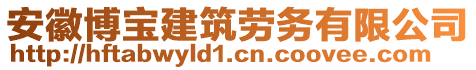 安徽博宝建筑劳务有限公司
http://hftabwyld1.cn.coovee.com